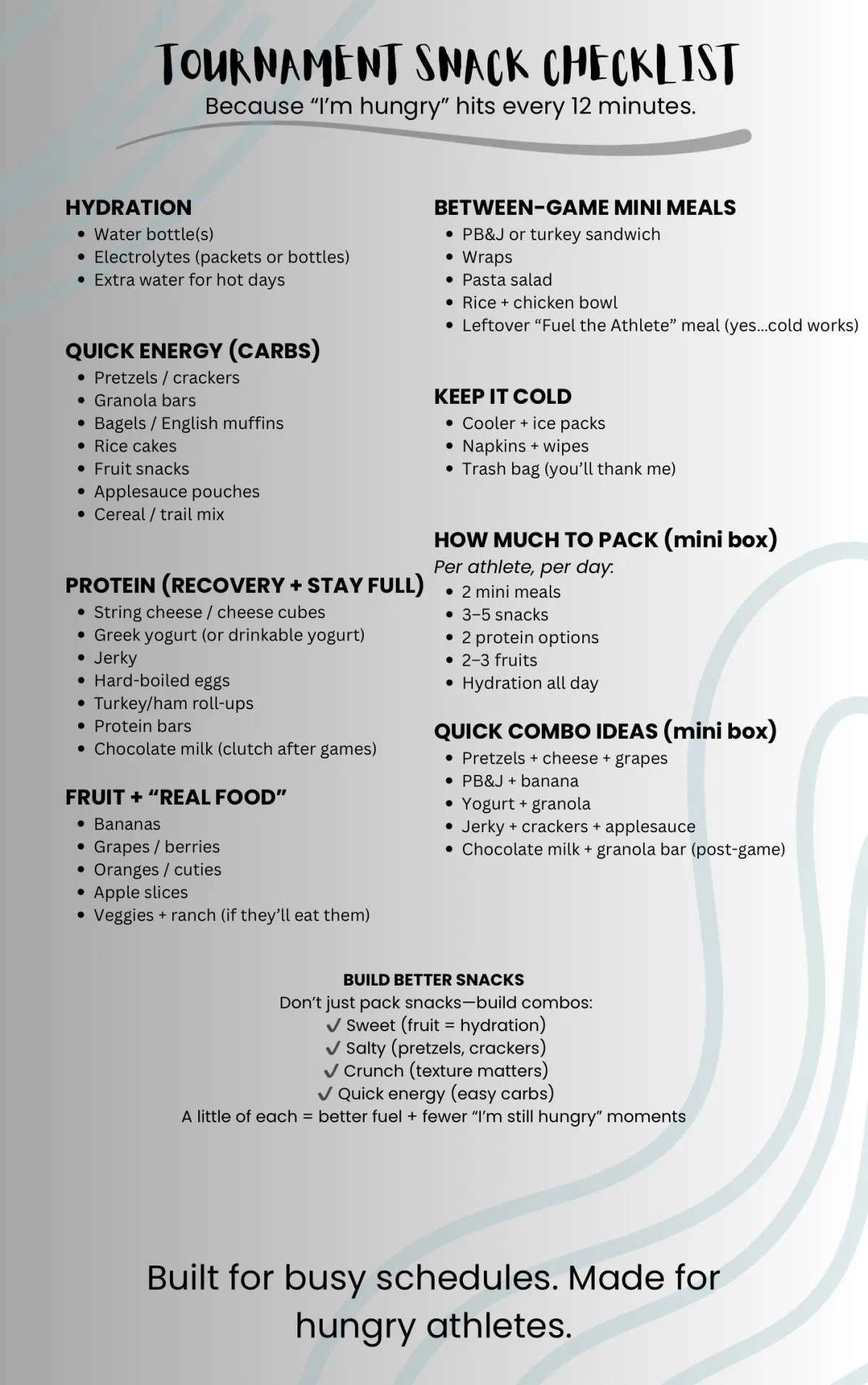 TOURNAMENT SNACK CHECKLIST
Because "I'm hungry" hits every 12 minutes.

HYDRATION
• Water bottle(s)
• Electrolytes (packets or bottles)
• Extra water for hot days

QUICK ENERGY (CARBS)
• Pretzels / crackers
• Granola bars
• Bagels / English muffins
• Rice cakes
• Fruit snacks
• Applesauce pouches
• Cereal / trail mix

PROTEIN (RECOVERY + STAY FULL)
• String cheese / cheese cubes
• Greek yogurt (or drinkable yogurt)
• Jerky
• Hard-boiled eggs
• Turkey/ham roll-ups
• Protein bars
• Chocolate milk (clutch after games)

FRUIT + "REAL FOOD"
• Bananas
• Grapes / berries
• Oranges / cuties
• Apple slices
• Veggies + ranch (if they'll eat them)

BETWEEN-GAME MINI MEALS
• PB&J or turkey sandwich
• Wraps
• Pasta salad
• Rice + chicken bowl
• Leftover "Fuel the Athlete" meal (yes...cold works)

KEEP IT COLD
• Cooler + ice packs
• Napkins + wipes
• Trash bag (you'll thank me)

HOW MUCH TO PACK (mini box)
Per athlete, per day:
• 2 mini meals
• 3–5 snacks
• 2 protein options
• 2–3 fruits
• Hydration all day

QUICK COMBO IDEAS (mini box)
• Pretzels + cheese + grapes
• PB&J + banana
• Yogurt + granola
• Jerky + crackers + applesauce
• Chocolate milk + granola bar (post-game)

BUILD BETTER SNACKS
Don't just pack snacks—build combos:
✓ Sweet (fruit = hydration)
✓ Salty (pretzels, crackers)
✓ Crunch (texture matters)
✓ Quick energy (easy carbs)
A little of each = better fuel + fewer "I'm still hungry" moments

Built for busy schedules. Made for hungry athletes.